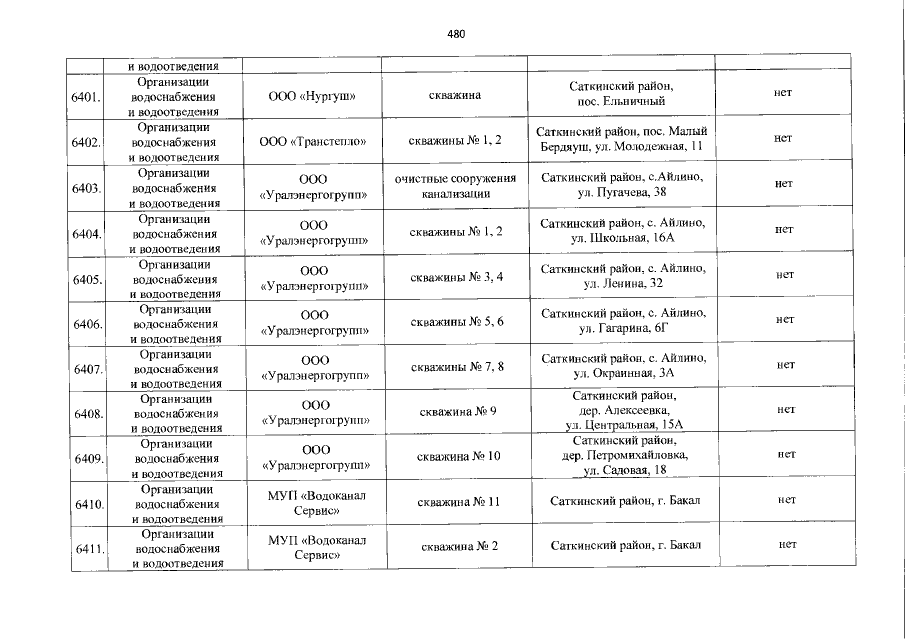 480

| | и водоотведения | | | | |
|---|---|---|---|---|---|
| 6401. | Организации водоснабжения и водоотведения | ООО «Нургуш» | скважина | Саткинский район, пос. Ельничный | нет |
| 6402. | Организации водоснабжения и водоотведения | ООО «Транстепло» | скважины № 1, 2 | Саткинский район, пос. Малый Бердяуш, ул. Молодежная, 11 | нет |
| 6403. | Организации водоснабжения и водоотведения | ООО «Уралэнергогрупп» | очистные сооружения канализации | Саткинский район, с.Айлино, ул. Пугачева, 38 | нет |
| 6404. | Организации водоснабжения и водоотведения | ООО «Уралэнергогрупп» | скважины № 1, 2 | Саткинский район, с. Айлино, ул. Школьная, 16А | нет |
| 6405. | Организации водоснабжения и водоотведения | ООО «Уралэнергогрупп» | скважины № 3, 4 | Саткинский район, с. Айлино, ул. Ленина, 32 | нет |
| 6406. | Организации водоснабжения и водоотведения | ООО «Уралэнергогрупп» | скважины № 5, 6 | Саткинский район, с. Айлино, ул. Гагарина, 6Г | нет |
| 6407. | Организации водоснабжения и водоотведения | ООО «Уралэнергогрупп» | скважины № 7, 8 | Саткинский район, с. Айлино, ул. Окраинная, 3А | нет |
| 6408. | Организации водоснабжения и водоотведения | ООО «Уралэнергогрупп» | скважина № 9 | Саткинский район, дер. Алексеевка, ул. Центральная, 15А | нет |
| 6409. | Организации водоснабжения и водоотведения | ООО «Уралэнергогрупп» | скважина № 10 | Саткинский район, дер. Петромихайловка, ул. Садовая, 18 | нет |
| 6410. | Организации водоснабжения и водоотведения | МУП «Водоканал Сервис» | скважина № 11 | Саткинский район, г. Бакал | нет |
| 6411. | Организации водоснабжения и водоотведения | МУП «Водоканал Сервис» | скважина № 2 | Саткинский район, г. Бакал | нет |